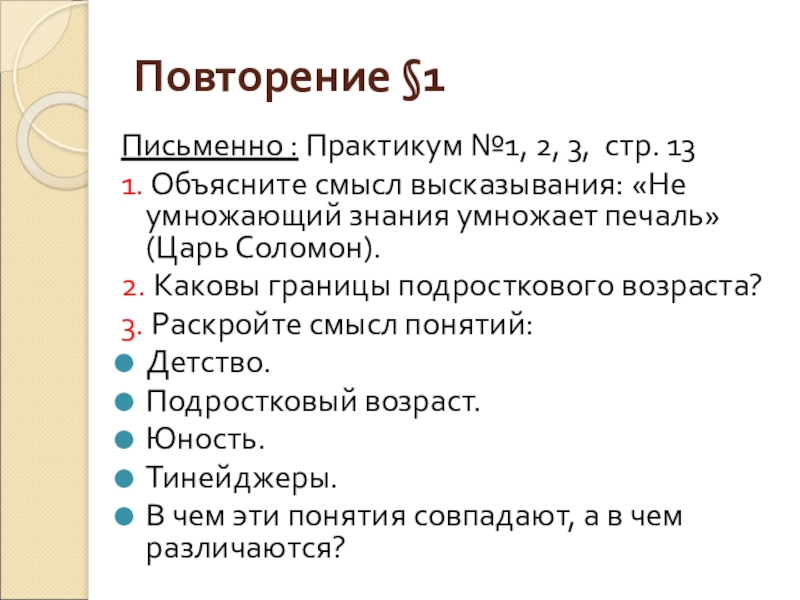 Повторение §1

Письменно : Практикум №1, 2, 3, стр. 13

1. Объясните смысл высказывания: «Не умножающий знания умножает печаль» (Царь Соломон).

2. Каковы границы подросткового возраста?

3. Раскройте смысл понятий:

• Детство.
• Подростковый возраст.
• Юность.
• Тинейджеры.
• В чем эти понятия совпадают, а в чем различаются?